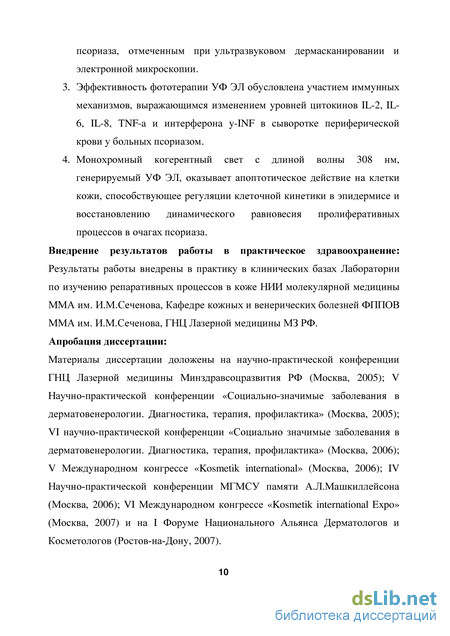 псориаза, отмеченным при ультразвуковом дермасканировании и электронной микроскопии.

3. Эффективность фототерапии УФ ЭЛ обусловлена участием иммунных механизмов, выражающимся изменением уровней цитокинов IL-2, IL-6, IL-8, TNF-a и интерферона y-INF в сыворотке периферической крови у больных псориазом.

4. Монохромный когерентный свет с длиной волны 308 нм, генерируемый УФ ЭЛ, оказывает апоптотическое действие на клетки кожи, способствующее регуляции клеточной кинетики в эпидермисе и восстановлению динамического равновесия пролиферативных процессов в очагах псориаза.

Внедрение результатов работы в практическое здравоохранение: Результаты работы внедрены в практику в клинических базах Лаборатории по изучению репаративных процессов в коже НИИ молекулярной медицины ММА им. И.М.Сеченова, Кафедре кожных и венерических болезней ФППОВ ММА им. И.М.Сеченова, ГНЦ Лазерной медицины МЗ РФ.

Апробация диссертации:

Материалы диссертации доложены на научно-практической конференции ГНЦ Лазерной медицины Минздравсоцразвития РФ (Москва, 2005); V Научно-практической конференции «Социально-значимые заболевания в дерматовенерологии. Диагностика, терапия, профилактика» (Москва, 2005); VI научно-практической конференции «Социально значимые заболевания в дерматовенерологии. Диагностика, терапия, профилактика» (Москва, 2006); V Международном конгрессе «Kosmetik international» (Москва, 2006); IV Научно-практической конференции МГМСУ памяти А.Л.Машкиллейсона (Москва, 2006); VI Международном конгрессе «Kosmetik international Expo» (Москва, 2007) и на I Форуме Национального Альянса Дерматологов и Косметологов (Ростов-на-Дону, 2007).

10

dsLib.net
библиотека диссертаций